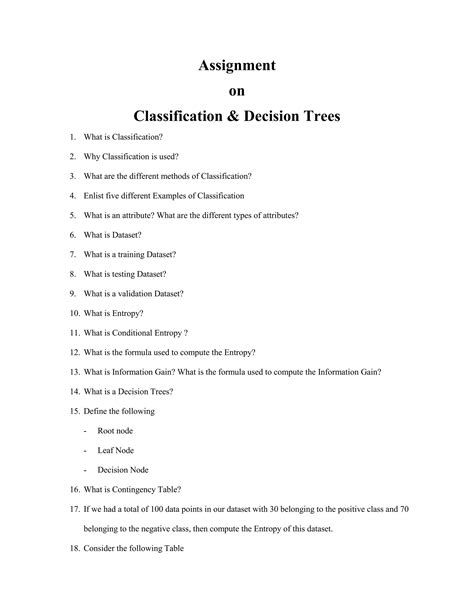 Assignment
on
Classification & Decision Trees

1. What is Classification?
2. Why Classification is used?
3. What are the different methods of Classification?
4. Enlist five different Examples of Classification
5. What is an attribute? What are the different types of attributes?
6. What is Dataset?
7. What is a training Dataset?
8. What is testing Dataset?
9. What is a validation Dataset?
10. What is Entropy?
11. What is Conditional Entropy ?
12. What is the formula used to compute the Entropy?
13. What is Information Gain? What is the formula used to compute the Information Gain?
14. What is a Decision Trees?
15. Define the following
- Root node
- Leaf Node
- Decision Node
16. What is Contingency Table?
17. If we had a total of 100 data points in our dataset with 30 belonging to the positive class and 70 belonging to the negative class, then compute the Entropy of this dataset.
18. Consider the following Table